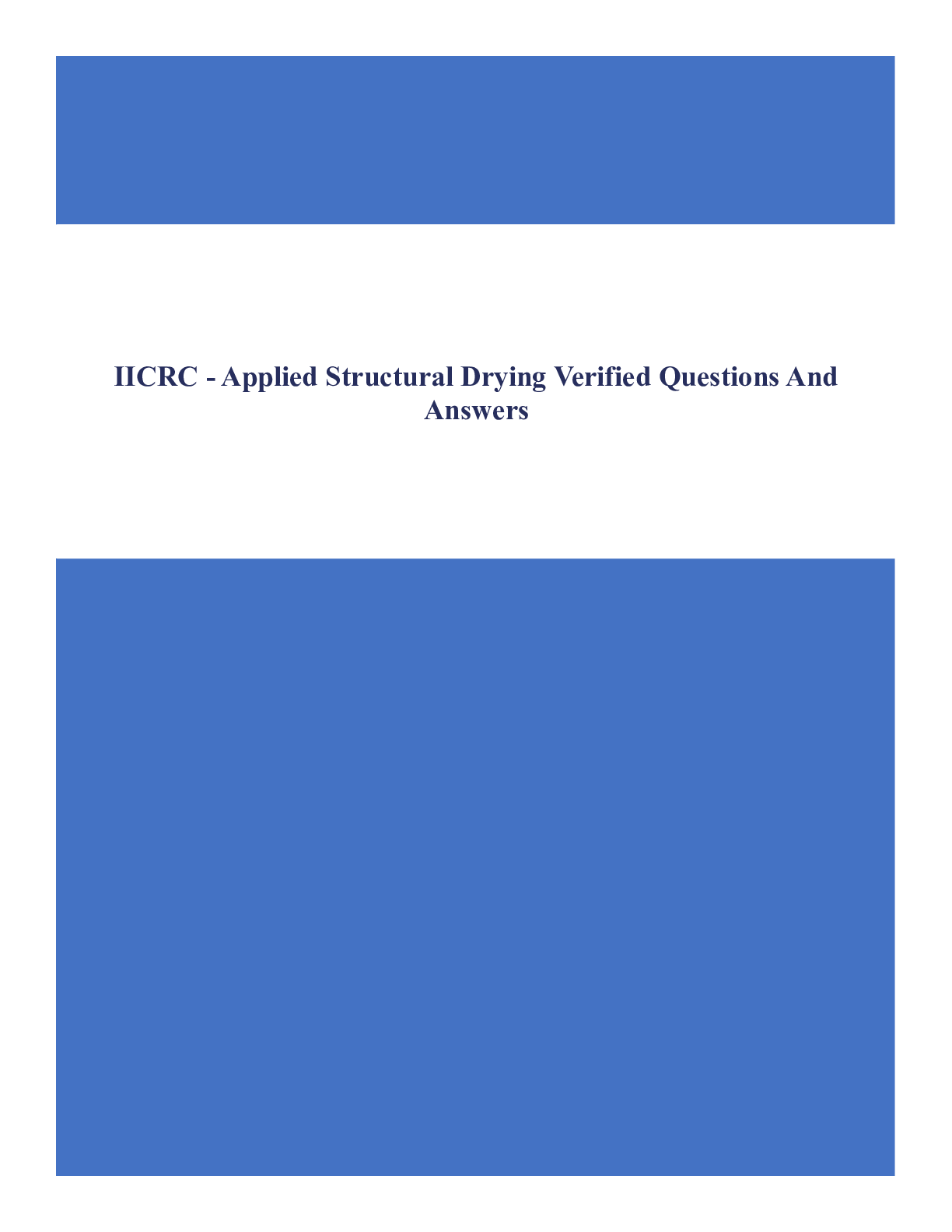 IICRC - Applied Structural Drying Verified Questions And Answers